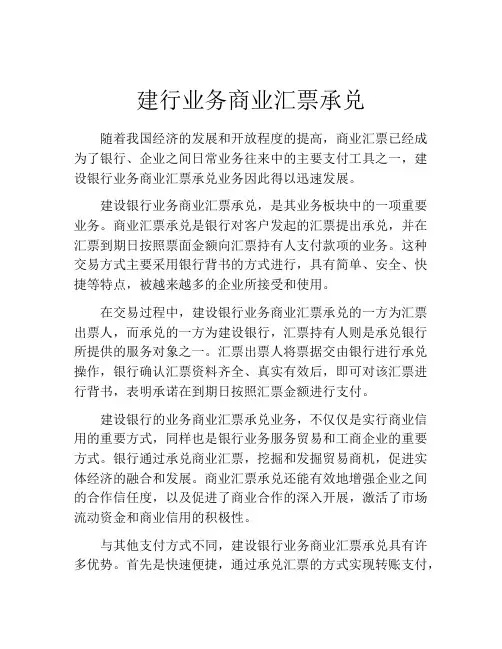 建行业务商业汇票承兑

随着我国经济的发展和开放程度的提高，商业汇票已经成为了银行、企业之间日常业务往来中的主要支付工具之一，建设银行业务商业汇票承兑业务因此得以迅速发展。

建设银行业务商业汇票承兑，是其业务板块中的一项重要业务。商业汇票承兑是银行对客户发起的汇票提出承兑，并在汇票到期日按照票面金额向汇票持有人支付款项的业务。这种交易方式主要采用银行背书的方式进行，具有简单、安全、快捷等特点，被越来越多的企业所接受和使用。

在交易过程中，建设银行业务商业汇票承兑的一方为汇票出票人，而承兑的一方为建设银行，汇票持有人则是承兑银行所提供的服务对象之一。汇票出票人将票据交由银行进行承兑操作，银行确认汇票资料齐全、真实有效后，即可对该汇票进行背书，表明承诺在到期日按照汇票金额进行支付。

建设银行的业务商业汇票承兑业务，不仅仅是实行商业信用的重要方式，同样也是银行业务服务贸易和工商企业的重要方式。银行通过承兑商业汇票，挖掘和发掘贸易商机，促进实体经济的融合和发展。商业汇票承兑还能有效地增强企业之间的合作信任度，以及促进了商业合作的深入开展，激活了市场流动资金和商业信用的积极性。

与其他支付方式不同，建设银行业务商业汇票承兑具有许多优势。首先是快速便捷，通过承兑汇票的方式实现转账支付，